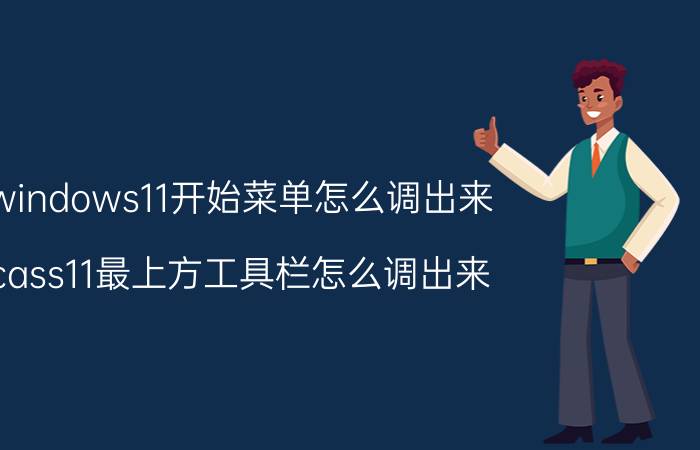 windows11开始菜单怎么调出来

cass11最上方工具栏怎么调出来